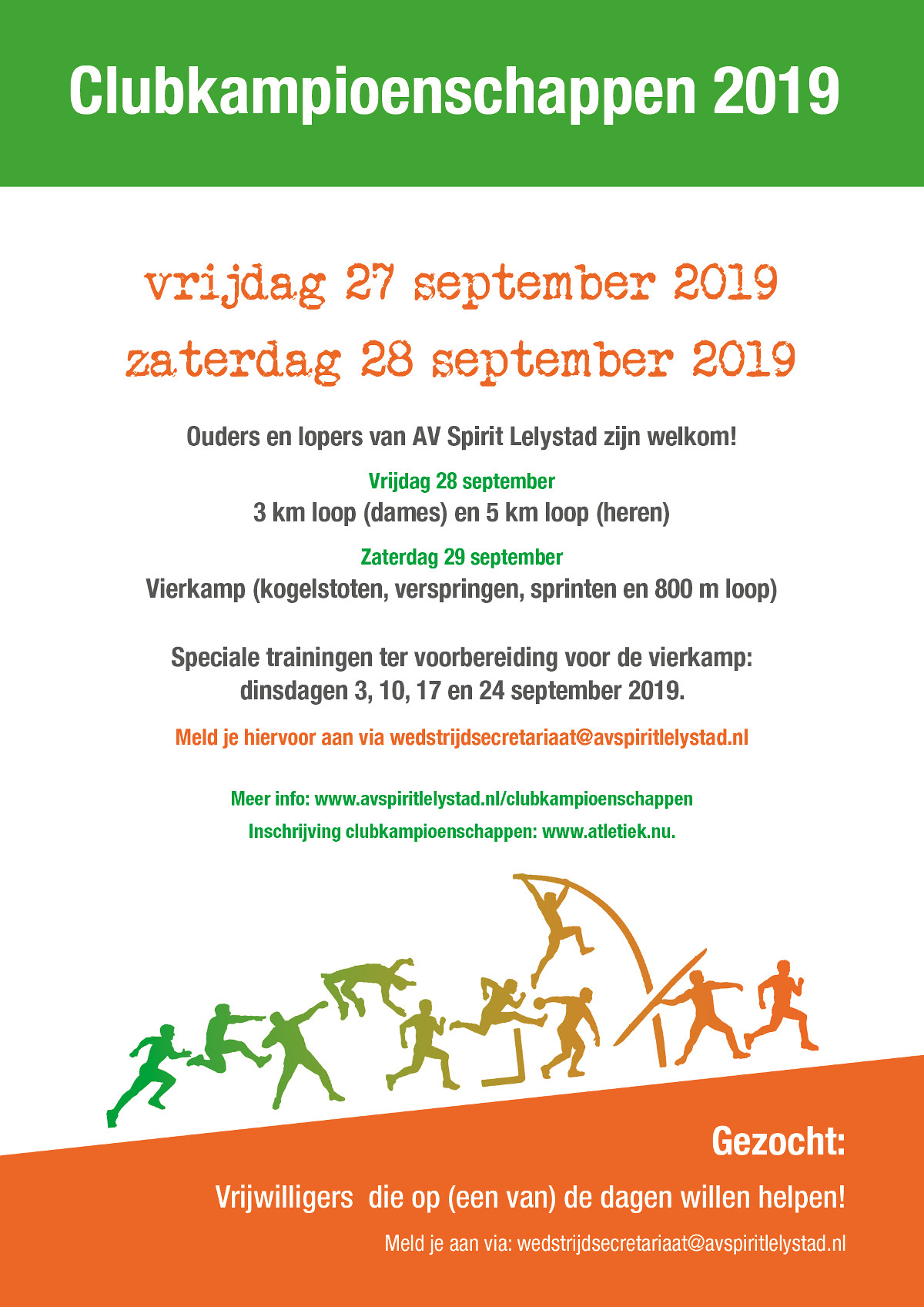 Clubkampioenschappen 2019

vrijdag 27 september 2019
zaterdag 28 september 2019

Ouders en lopers van AV Spirit Lelystad zijn welkom!

Vrijdag 28 september
3 km loop (dames) en 5 km loop (heren)

Zaterdag 29 september
Vierkamp (kogelstoten, verspringen, sprinten en 800 m loop)

Speciale trainingen ter voorbereiding voor de vierkamp:
dinsdagen 3, 10, 17 en 24 september 2019.

Meld je hiervoor aan via wedstrijdsecretariaat@avspiritlelystad.nl

Meer info: www.avspiritlelystad.nl/clubkampioenschappen
Inschrijving clubkampioenschappen: www.atletiek.nu.

Gezocht:

Vrijwilligers die op (een van) de dagen willen helpen!

Meld je aan via: wedstrijdsecretariaat@avspiritlelystad.nl